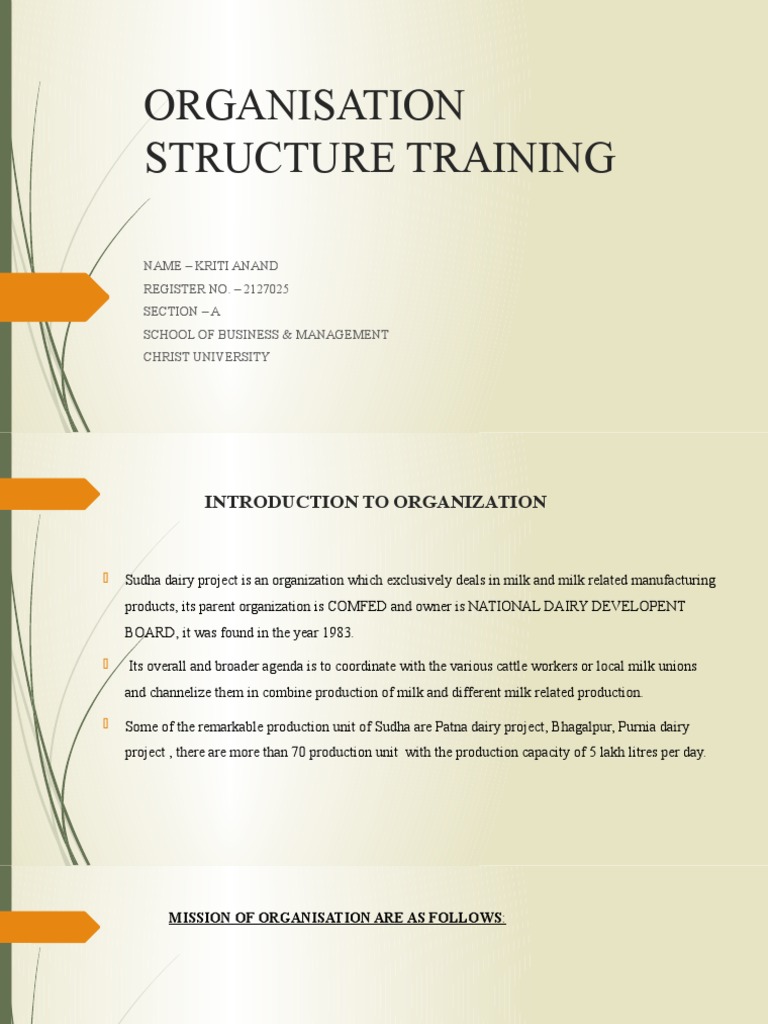 ORGANISATION STRUCTURE TRAINING

NAME – KRITI ANAND
REGISTER NO. – 2127025
SECTION – A
SCHOOL OF BUSINESS & MANAGEMENT
CHRIST UNIVERSITY

INTRODUCTION TO ORGANIZATION

Sudha dairy project is an organization which exclusively deals in milk and milk related manufacturing products, its parent organization is COMFED and owner is NATIONAL DAIRY DEVELOPENT BOARD, it was found in the year 1983.

Its overall and broader agenda is to coordinate with the various cattle workers or local milk unions and channelize them in combine production of milk and different milk related production.

Some of the remarkable production unit of Sudha are Patna dairy project, Bhagalpur, Purnia dairy project , there are more than 70 production unit with the production capacity of 5 lakh litres per day.

MISSION OF ORGANISATION ARE AS FOLLOWS: